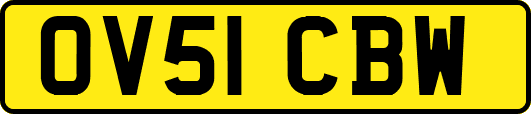 OV51 CBW